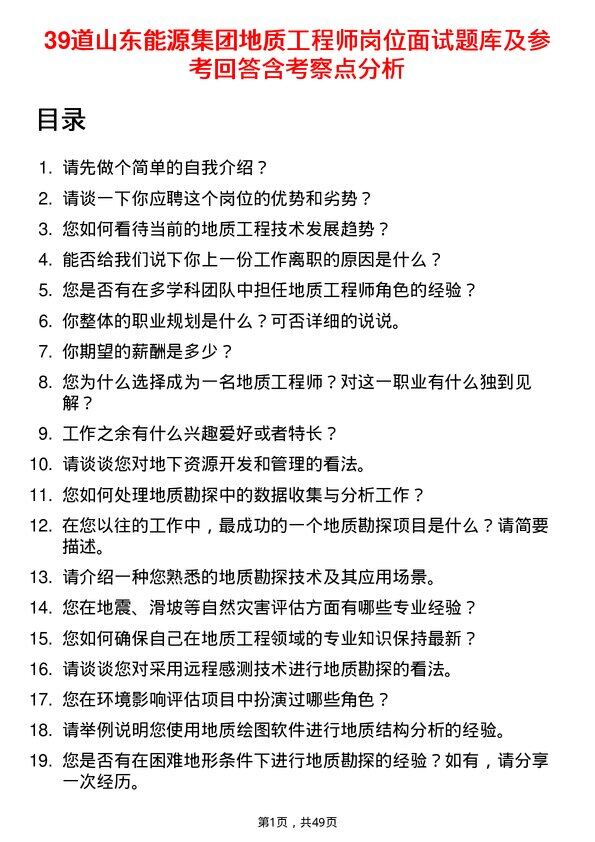 39道山东能源集团地质工程师岗位面试题库及参考回答含考察点分析

目录

1. 请先做个简单的自我介绍？
2. 请谈一下你应聘这个岗位的优势和劣势？
3. 您如何看待当前的地质工程技术发展趋势？
4. 能否给我们说下你上一份工作离职的原因是什么？
5. 您是否有在多学科团队中担任地质工程师角色的经验？
6. 你整体的职业规划是什么？可否详细的说说。
7. 你期望的薪酬是多少？
8. 您为什么选择成为一名地质工程师？对这一职业有什么独到见解？
9. 工作之余有什么兴趣爱好或者特长？
10. 请谈谈您对地下资源开发和管理的看法。
11. 您如何处理地质勘探中的数据收集与分析工作？
12. 在您以往的工作中，最成功的一个地质勘探项目是什么？请简要描述。
13. 请介绍一种您熟悉的地质勘探技术及其应用场景。
14. 您在地震、滑坡等自然灾害评估方面有哪些专业经验？
15. 您如何确保自己在地质工程领域的专业知识保持最新？
16. 请谈谈您对采用远程感测技术进行地质勘探的看法。
17. 您在环境影响评估项目中扮演过哪些角色？
18. 请举例说明您使用地质绘图软件进行地质结构分析的经验。
19. 您是否有在困难地形条件下进行地质勘探的经验？如有，请分享一次经历。

第1页，共49页